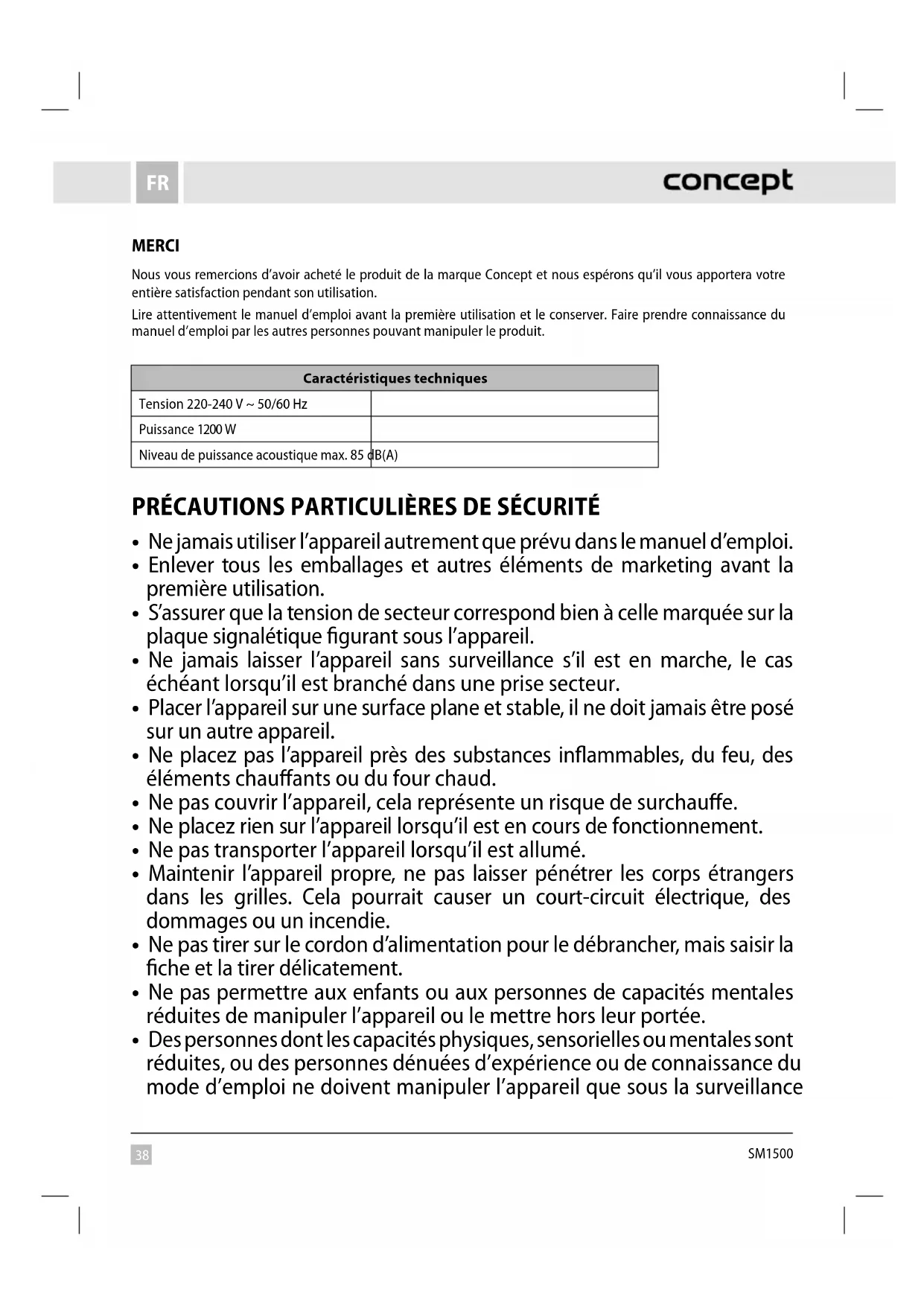 FR

concept

MERCI

Nous vous remercions d'avoir acheté le produit de la marque Concept et nous espérons qu'il vous apportera votre entière satisfaction pendant son utilisation.

Lire attentivement le manuel d'emploi avant la première utilisation et le conserver. Faire prendre connaissance du manuel d'emploi par les autres personnes pouvant manipuler le produit.

| Caractéristiques techniques | |
|---|---|
| Tension 220-240 V ~ 50/60 Hz | |
| Puissance 1200 W | |
| Niveau de puissance acoustique max. 85 dB(A) | |

PRÉCAUTIONS PARTICULIÈRES DE SÉCURITÉ

• Ne jamais utiliser l'appareil autrement que prévu dans le manuel d'emploi.
• Enlever tous les emballages et autres éléments de marketing avant la première utilisation.
• S'assurer que la tension de secteur correspond bien à celle marquée sur la plaque signalétique figurant sous l'appareil.
• Ne jamais laisser l'appareil sans surveillance s'il est en marche, le cas échéant lorsqu'il est branché dans une prise secteur.
• Placer l'appareil sur une surface plane et stable, il ne doit jamais être posé sur un autre appareil.
• Ne placez pas l'appareil près des substances inflammables, du feu, des éléments chauffants ou du four chaud.
• Ne pas couvrir l'appareil, cela représente un risque de surchauffe.
• Ne placez rien sur l'appareil lorsqu'il est en cours de fonctionnement.
• Ne pas transporter l'appareil lorsqu'il est allumé.
• Maintenir l'appareil propre, ne pas laisser pénétrer les corps étrangers dans les grilles. Cela pourrait causer un court-circuit électrique, des dommages ou un incendie.
• Ne pas tirer sur le cordon d'alimentation pour le débrancher, mais saisir la fiche et la tirer délicatement.
• Ne pas permettre aux enfants ou aux personnes de capacités mentales réduites de manipuler l'appareil ou le mettre hors leur portée.
• Des personnes dont les capacités physiques, sensorielles ou mentales sont réduites, ou des personnes dénuées d'expérience ou de connaissance du mode d'emploi ne doivent manipuler l'appareil que sous la surveillance

38

SM1500